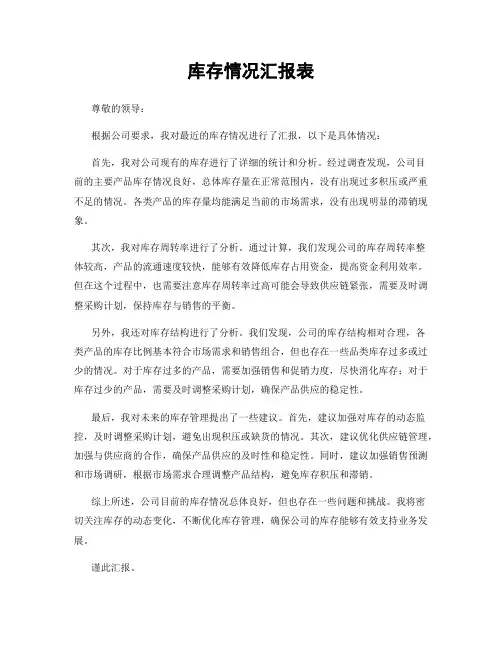 库存情况汇报表

尊敬的领导：

根据公司要求，我对最近的库存情况进行了汇报，以下是具体情况：

首先，我对公司现有的库存进行了详细的统计和分析。经过调查发现，公司目前的主要产品库存情况良好，总体库存量在正常范围内，没有出现过多积压或严重不足的情况。各类产品的库存量均能满足当前的市场需求，没有出现明显的滞销现象。

其次，我对库存周转率进行了分析。通过计算，我们发现公司的库存周转率整体较高，产品的流通速度较快，能够有效降低库存占用资金，提高资金利用效率。但在这个过程中，也需要注意库存周转率过高可能会导致供应链紧张，需要及时调整采购计划，保持库存与销售的平衡。

另外，我还对库存结构进行了分析。我们发现，公司的库存结构相对合理，各类产品的库存比例基本符合市场需求和销售组合，但也存在一些品类库存过多或过少的情况。对于库存过多的产品，需要加强销售和促销力度，尽快消化库存；对于库存过少的产品，需要及时调整采购计划，确保产品供应的稳定性。

最后，我对未来的库存管理提出了一些建议。首先，建议加强对库存的动态监控，及时调整采购计划，避免出现积压或缺货的情况。其次，建议优化供应链管理，加强与供应商的合作，确保产品供应的及时性和稳定性。同时，建议加强销售预测和市场调研，根据市场需求合理调整产品结构，避免库存积压和滞销。

综上所述，公司目前的库存情况总体良好，但也存在一些问题和挑战。我将密切关注库存的动态变化，不断优化库存管理，确保公司的库存能够有效支持业务发展。

谨此汇报。